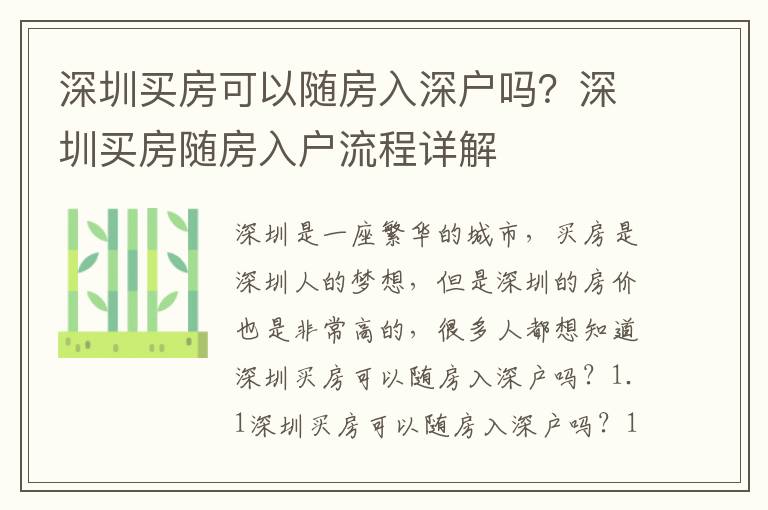 深圳买房可以随房入深户吗？深圳买房随房入户流程详解

深圳是一座繁华的城市，买房是深圳人的梦想，但是深圳的房价也是非常高的，很多人都想知道深圳买房可以随房入深户吗？1.1深圳买房可以随房入深户吗？1